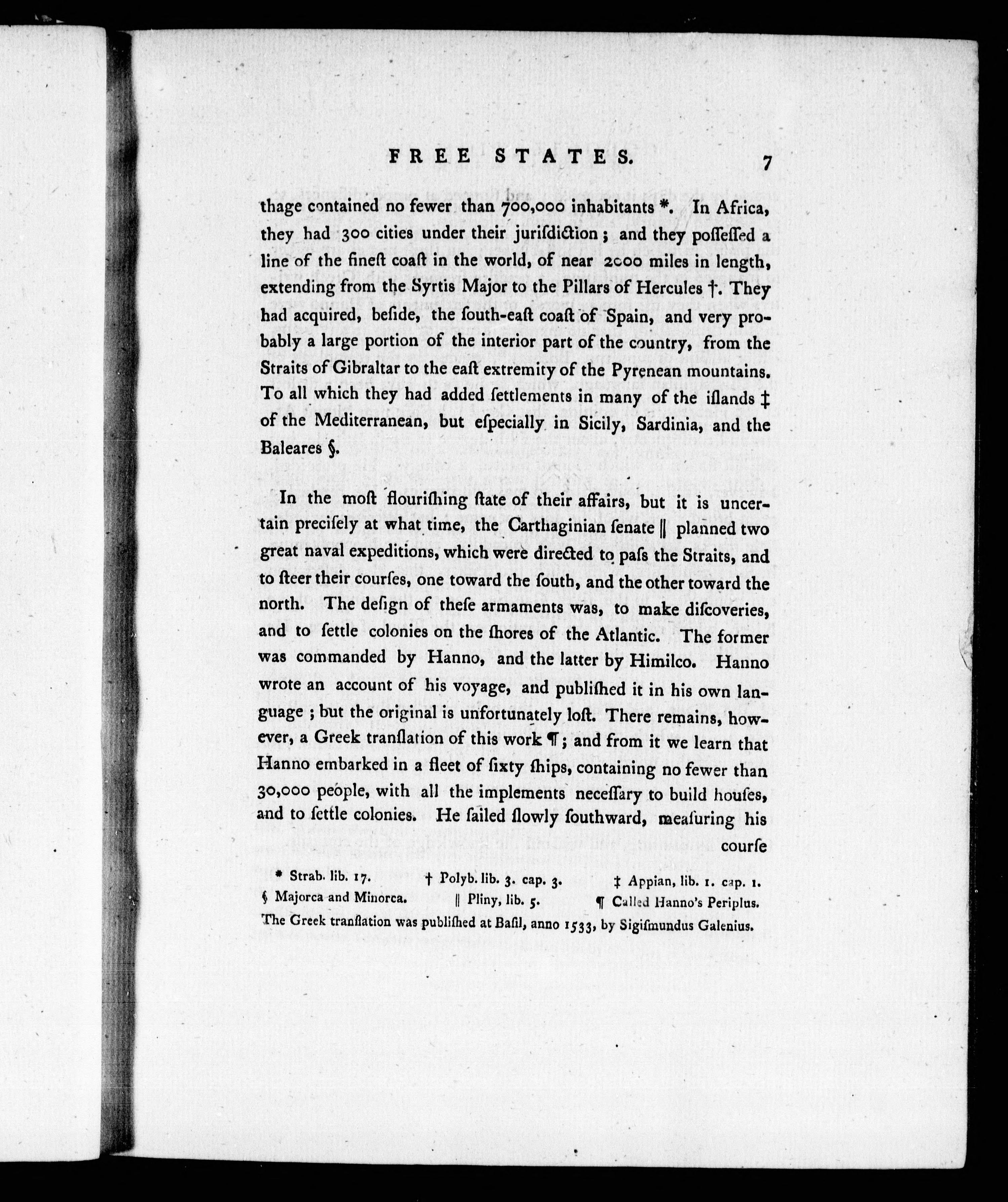 FREE STATES. 7

thage contained no fewer than 700,000 inhabitants *. In Africa, they had 300 cities under their juriſdiction; and they poſſeſſed a line of the fineſt coaſt in the world, of near 2000 miles in length, extending from the Syrtis Major to the Pillars of Hercules †. They had acquired, beſide, the ſouth-eaſt coaſt of Spain, and very probably a large portion of the interior part of the country, from the Straits of Gibraltar to the eaſt extremity of the Pyrenean mountains. To all which they had added ſettlements in many of the iſlands ‡ of the Mediterranean, but eſpecially in Sicily, Sardinia, and the Baleares §.

In the moſt flouriſhing ſtate of their affairs, but it is uncertain preciſely at what time, the Carthaginian ſenate ‖ planned two great naval expeditions, which were directed to paſs the Straits, and to ſteer their courſes, one toward the ſouth, and the other toward the north. The deſign of theſe armaments was, to make diſcoveries, and to ſettle colonies on the ſhores of the Atlantic. The former was commanded by Hanno, and the latter by Himilco. Hanno wrote an account of his voyage, and publiſhed it in his own language; but the original is unfortunately loſt. There remains, however, a Greek tranſlation of this work ¶; and from it we learn that Hanno embarked in a fleet of ſixty ſhips, containing no fewer than 30,000 people, with all the implements neceſſary to build houſes, and to ſettle colonies. He ſailed ſlowly ſouthward, meaſuring his courſe

* Strab. lib. 17. † Polyb. lib. 3. cap. 3. ‡ Appian, lib. 1. cap. 1.
§ Majorca and Minorca. ‖ Pliny, lib. 5. ¶ Called Hanno's Periplus.
The Greek tranſlation was publiſhed at Baſil, anno 1533, by Sigiſmundus Galenius.